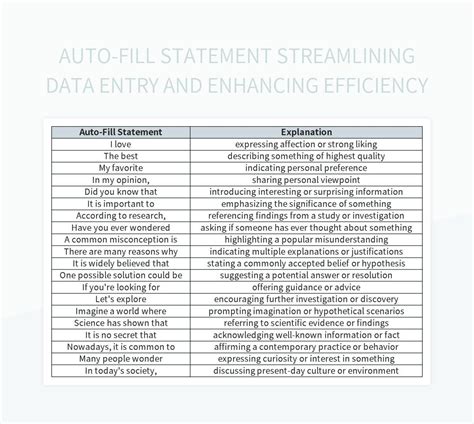 AUTO-FILL STATEMENT STREAMLINING DATA ENTRY AND ENHANCING EFFICIENCY

| Auto-Fill Statement | Explanation |
|---|---|
| I love | expressing affection or strong liking |
| The best | describing something of highest quality |
| My favorite | indicating personal preference |
| In my opinion, | sharing personal viewpoint |
| Did you know that | introducing interesting or surprising information |
| It is important to | emphasizing the significance of something |
| According to research, | referencing findings from a study or investigation |
| Have you ever wondered | asking if someone has ever thought about something |
| A common misconception is | highlighting a popular misunderstanding |
| There are many reasons why | indicating multiple explanations or justifications |
| It is widely believed that | stating a commonly accepted belief or hypothesis |
| One possible solution could be | suggesting a potential answer or resolution |
| If you're looking for | offering guidance or advice |
| Let's explore | encouraging further investigation or discovery |
| Imagine a world where | prompting imagination or hypothetical scenarios |
| Science has shown that | referring to scientific evidence or findings |
| It is no secret that | acknowledging well-known information or fact |
| Nowadays, it is common to | affirming a contemporary practice or behavior |
| Many people wonder | expressing curiosity or interest in something |
| In today's society, | discussing present-day culture or environment |